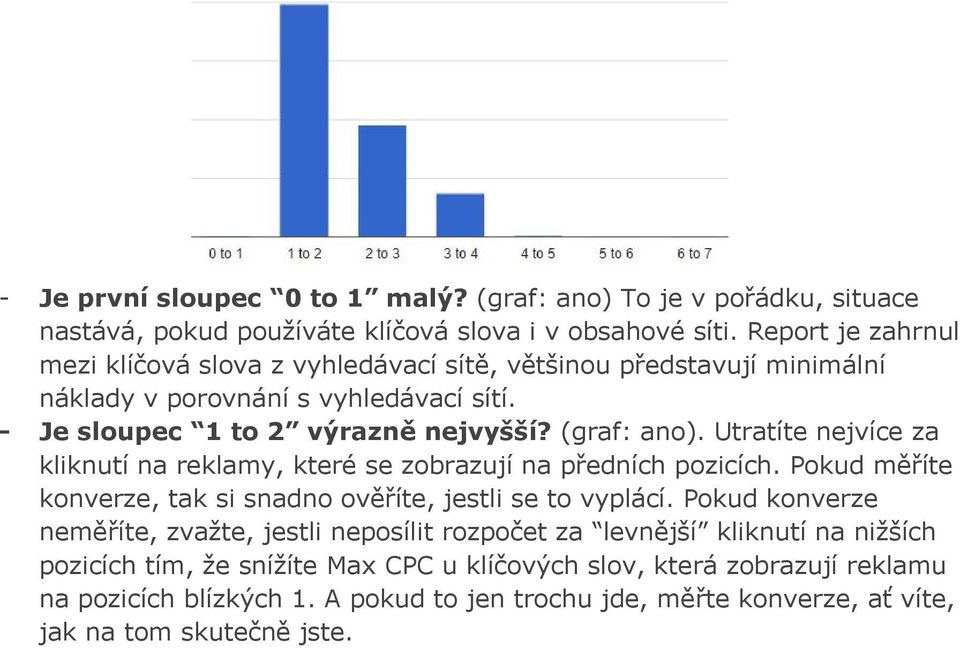 0 to 1
1 to 2
2 to 3
3 to 4
4 to 5
5 to 6
6 to 7

- **Je první sloupec “0 to 1” malý?** (graf: ano) To je v pořádku, situace nastává, pokud používáte klíčová slova i v obsahové síti. Report je zahrnul mezi klíčová slova z vyhledávací sítě, většinou představují minimální náklady v porovnání s vyhledávací sítí.
- **Je sloupec “1 to 2” výrazně nejvyšší?** (graf: ano). Utratíte nejvíce za kliknutí na reklamy, které se zobrazují na předních pozicích. Pokud měříte konverze, tak si snadno ověříte, jestli se to vyplácí. Pokud konverze neměříte, zvažte, jestli neposílit rozpočet za “levnější” kliknutí na nižších pozicích tím, že snížíte Max CPC u klíčových slov, která zobrazují reklamu na pozicích blízkých 1. A pokud to jen trochu jde, měřte konverze, ať víte, jak na tom skutečně jste.